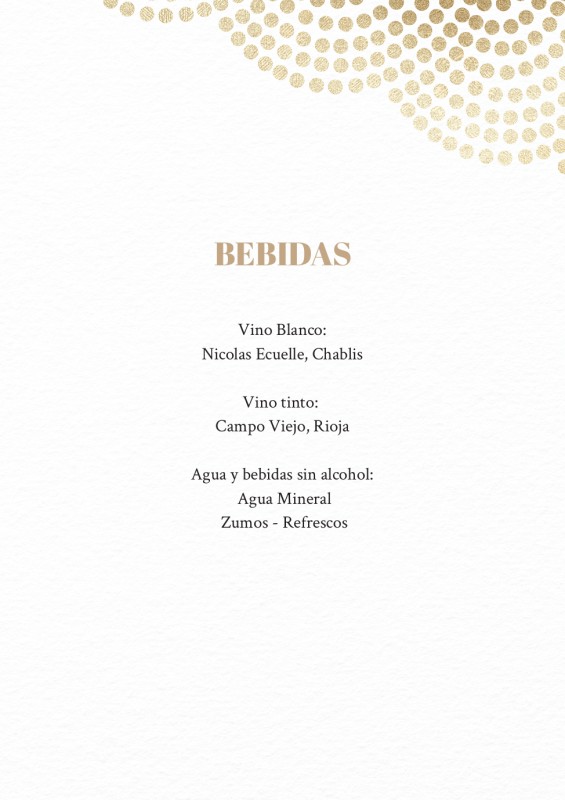 BEBIDAS

Vino Blanco:
Nicolas Ecuelle, Chablis

Vino tinto:
Campo Viejo, Rioja

Agua y bebidas sin alcohol:
Agua Mineral
Zumos - Refrescos